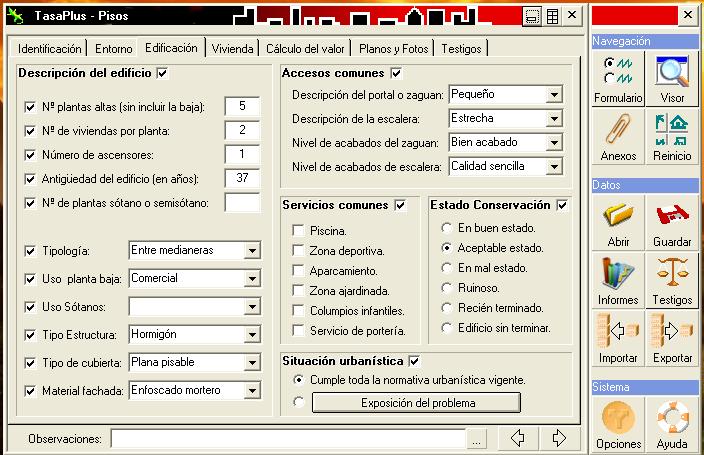 TasaPlus - Pisos

Identificación | Entorno | Edificación | Vivienda | Cálculo del valor | Planos y Fotos | Testigos

Descripción del edificio

Nº plantas altas (sin incluir la baja): 5
Nº de viviendas por planta: 2
Número de ascensores: 1
Antigüedad del edificio (en años): 37
Nº de plantas sótano o semisótano:

Tipología: Entre medianeras
Uso planta baja: Comercial
Uso Sótanos:
Tipo Estructura: Hormigón
Tipo de cubierta: Plana pisable
Material fachada: Enfoscado mortero

Accesos comunes
Descripción del portal o zaguan: Pequeño
Descripción de la escalera: Estrecha
Nivel de acabados del zaguan: Bien acabado
Nivel de acabados de escalera: Calidad sencilla

Servicios comunes
Piscina.
Zona deportiva.
Aparcamiento.
Zona ajardinada.
Columpios infantiles.
Servicio de portería.

Estado Conservación
En buen estado.
Aceptable estado.
En mal estado.
Ruinoso.
Recién terminado.
Edificio sin terminar.

Situación urbanística
Cumple toda la normativa urbanística vigente.
Exposición del problema

Observaciones: ...

Navegación
Formulario
Visor
Anexos
Reinicio

Datos
Abrir
Guardar
Informes
Testigos
Importar
Exportar

Sistema
Opciones
Ayuda